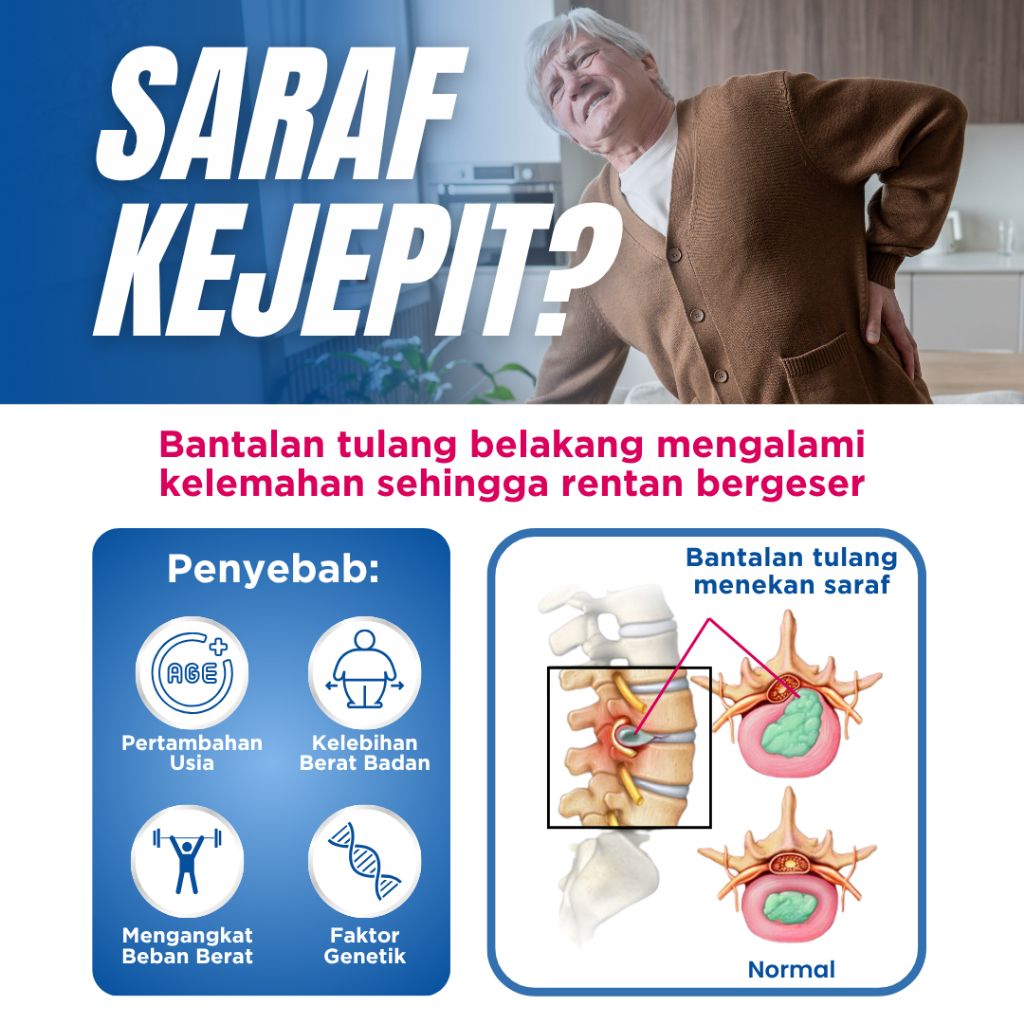 SARAF KEJEPIT?

Bantalan tulang belakang mengalami kelemahan sehingga rentan bergeser

Penyebab:

AGE

Pertambahan Usia

Kelebihan Berat Badan

Mengangkat Beban Berat

Faktor Genetik

Bantalan tulang menekan saraf

Normal